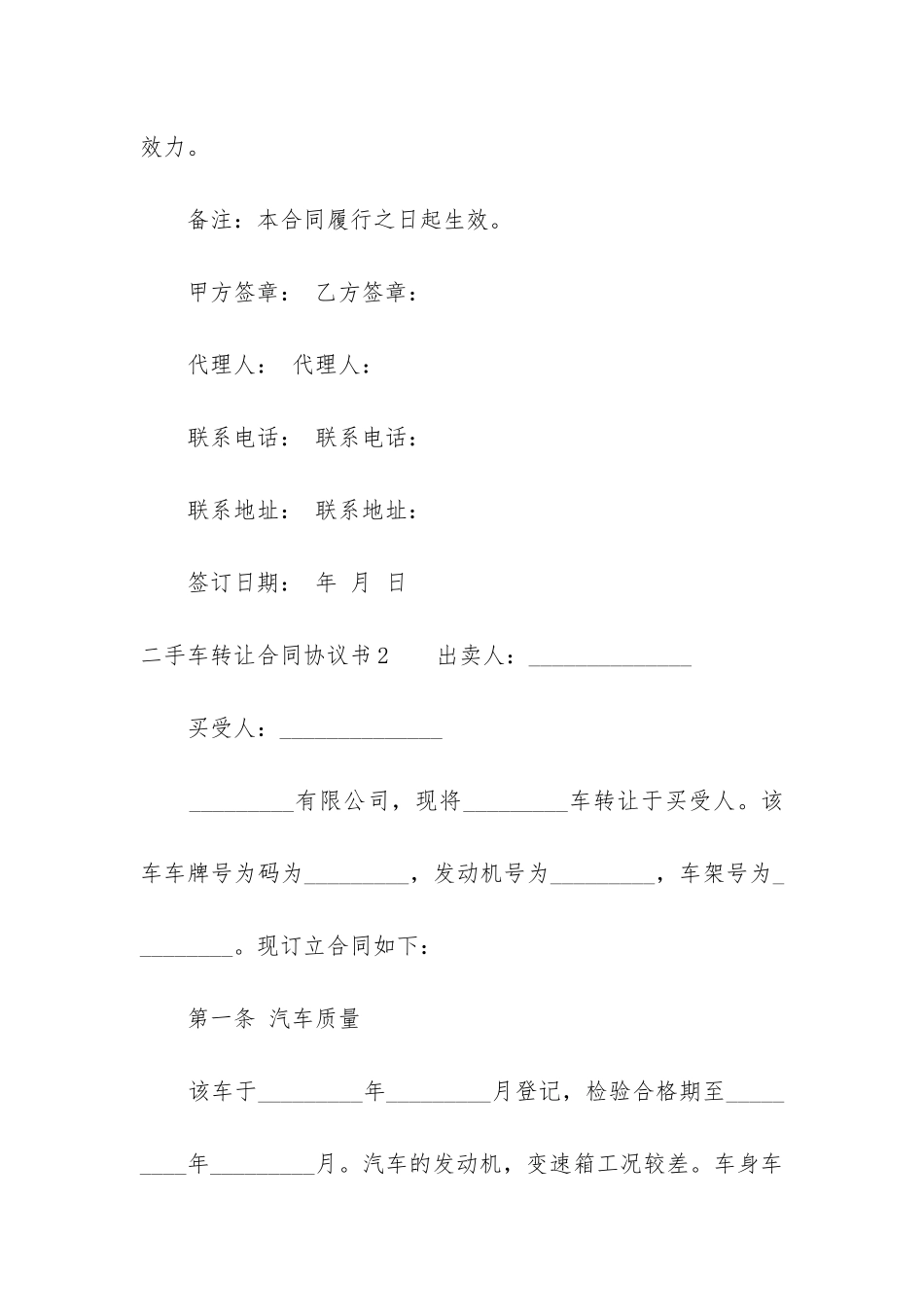 效力。

备注：本合同履行之日起生效。

甲方签章： 乙方签章：

代理人： 代理人：

联系电话： 联系电话：

联系地址： 联系地址：

签订日期： 年 月 日

二手车转让合同协议书2　　出卖人：______________

买受人：______________

_________有限公司，现将_________车转让于买受人。该车车牌号为码为_________，发动机号为_________，车架号为_________。现订立合同如下：

第一条 汽车质量

该车于_________年_________月登记，检验合格期至_________年_________月。汽车的发动机，变速箱工况较差。车身车